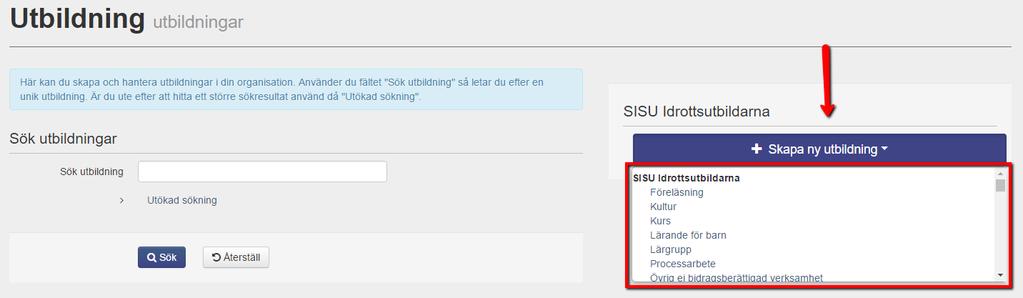 Utbildning utbildningar

Här kan du skapa och hantera utbildningar i din organisation. Använder du fältet "Sök utbildning" så letar du efter en unik utbildning. Är du ute efter att hitta ett större sökresultat använd då "Utökad sökning".

Sök utbildningar

Sök utbildning

› Utökad sökning

Sök

Återställ

SISU Idrottsutbildarna

+ Skapa ny utbildning

SISU Idrottsutbildarna
Föreläsning
Kultur
Kurs
Lärande för barn
Lärgrupp
Processarbete
Övrig ej bidragsberättigad verksamhet